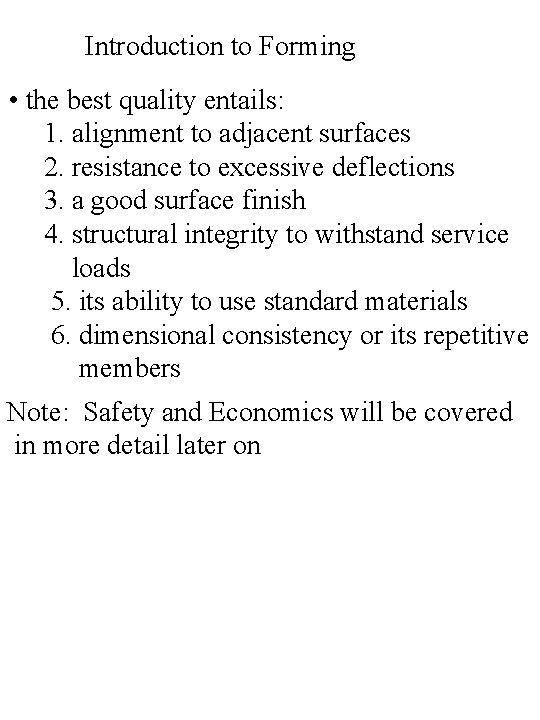 Introduction to Forming

• the best quality entails:
1. alignment to adjacent surfaces
2. resistance to excessive deflections
3. a good surface finish
4. structural integrity to withstand service loads
5. its ability to use standard materials
6. dimensional consistency or its repetitive members

Note: Safety and Economics will be covered in more detail later on